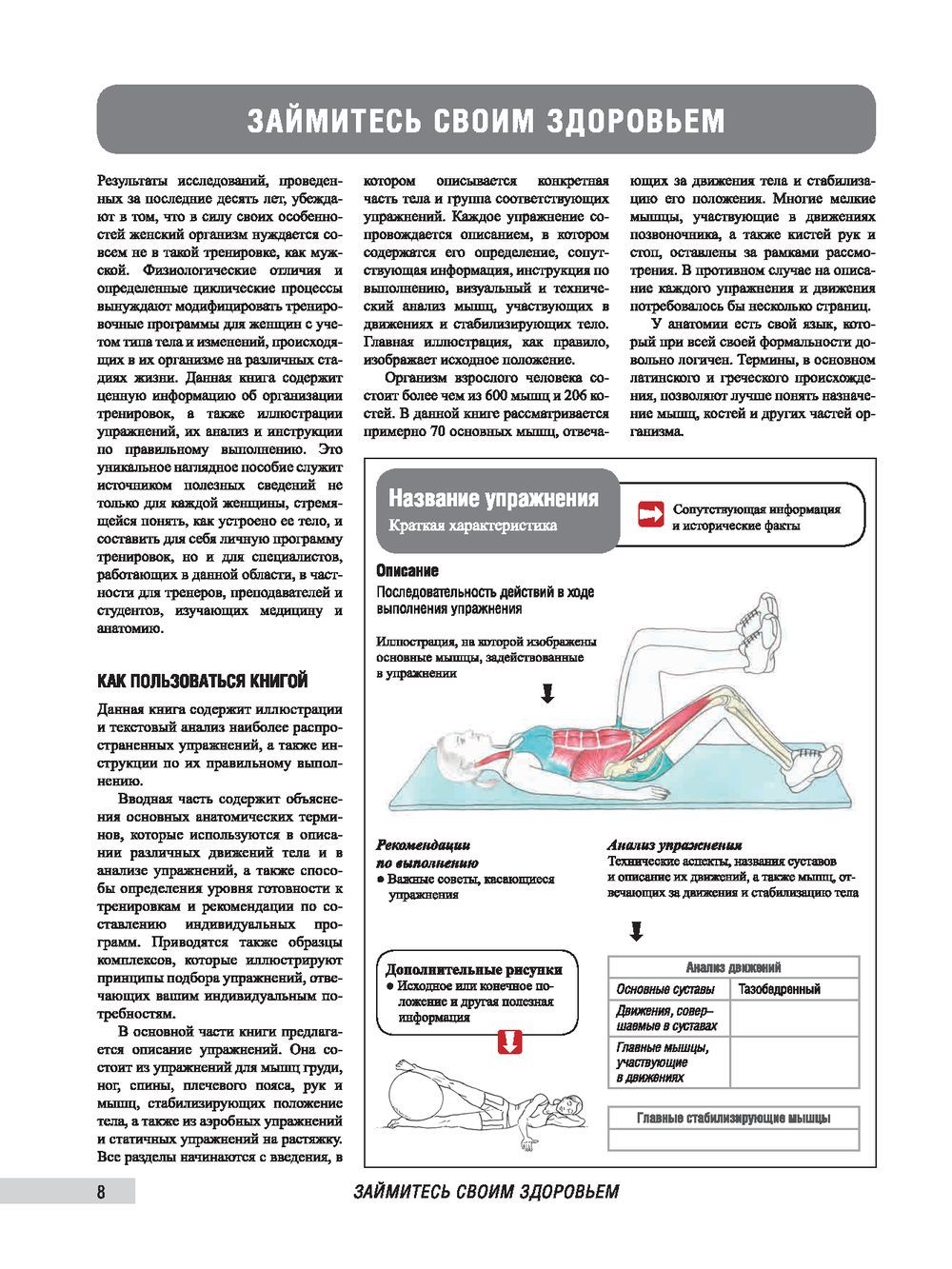 ЗАЙМИТЕСЬ СВОИМ ЗДОРОВЬЕМ

Результаты исследований, проведенных за последние десять лет, убеждают в том, что в силу своих особенностей женский организм нуждается совсем не в такой тренировке, как мужской. Физиологические отличия и определенные циклические процессы вынуждают модифицировать тренировочные программы для женщин с учетом типа тела и изменений, происходящих в их организме на различных стадиях жизни. Данная книга содержит ценную информацию об организации тренировок, а также иллюстрации упражнений, их анализ и инструкции по правильному выполнению. Это уникальное наглядное пособие служит источником полезных сведений не только для каждой женщины, стремящейся понять, как устроено ее тело, и составить для себя личную программу тренировок, но и для специалистов, работающих в данной области, в частности для тренеров, преподавателей и студентов, изучающих медицину и анатомию.

КАК ПОЛЬЗОВАТЬСЯ КНИГОЙ

Данная книга содержит иллюстрации и текстовый анализ наиболее распространенных упражнений, а также инструкции по их правильному выполнению.

Вводная часть содержит объяснения основных анатомических терминов, которые используются в описании различных движений тела и в анализе упражнений, а также способы определения уровня готовности к тренировкам и рекомендации по составлению индивидуальных программ. Приводятся также образцы комплексов, которые иллюстрируют принципы подбора упражнений, отвечающих вашим индивидуальным потребностям.

В основной части книги предлагается описание упражнений. Она состоит из упражнений для мышц груди, ног, спины, плечевого пояса, рук и мышц, стабилизирующих положение тела, а также из аэробных упражнений и статичных упражнений на растяжку. Все разделы начинаются с введения, в котором описывается конкретная часть тела и группа соответствующих упражнений. Каждое упражнение сопровождается описанием, в котором содержатся его определение, сопутствующая информация, инструкция по выполнению, визуальный и технический анализ мышц, участвующих в движениях и стабилизирующих тело. Главная иллюстрация, как правило, изображает исходное положение.

Организм взрослого человека состоит более чем из 600 мышц и 206 костей. В данной книге рассматривается примерно 70 основных мышц, отвечающих за движения тела и стабилизацию его положения. Многие мелкие мышцы, участвующие в движениях позвоночника, а также кистей рук и стоп, оставлены за рамками рассмотрения. В противном случае на описание каждого упражнения и движения потребовалось бы несколько страниц.

У анатомии есть свой язык, который при всей своей формальности довольно логичен. Термины, в основном латинского и греческого происхождения, позволяют лучше понять назначение мышц, костей и других частей организма.

Название упражнения
Краткая характеристика

Сопутствующая информация и исторические факты

Описание
Последовательность действий в ходе выполнения упражнения

Иллюстрация, на которой изображены основные мышцы, задействованные в упражнении

Рекомендации по выполнению
● Важные советы, касающиеся упражнения

Анализ упражнения
Технические аспекты, названия суставов и описание их движений, а также мышц, отвечающих за движения и стабилизацию тела

Дополнительные рисунки
● Исходное или конечное положение и другая полезная информация

| Анализ движений | |
|---|---|
| Основные суставы | Тазобедренный |
| Движения, совершаемые в суставах | |
| Главные мышцы, участвующие в движениях | |

| Главные стабилизирующие мышцы |
|---|
| |

8 ЗАЙМИТЕСЬ СВОИМ ЗДОРОВЬЕМ